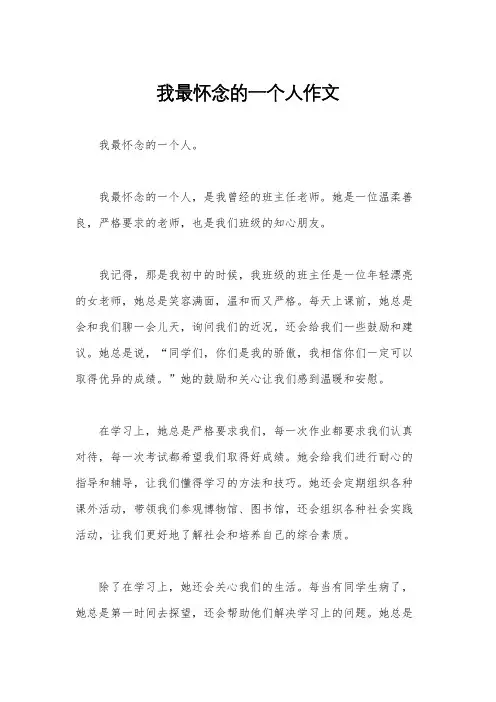 我最怀念的一个人作文

我最怀念的一个人。

我最怀念的一个人，是我曾经的班主任老师。她是一位温柔善良，严格要求的老师，也是我们班级的知心朋友。

我记得，那是我初中的时候，我班级的班主任是一位年轻漂亮的女老师，她总是笑容满面，温和而又严格。每天上课前，她总是会和我们聊一会儿天，询问我们的近况，还会给我们一些鼓励和建议。她总是说，“同学们，你们是我的骄傲，我相信你们一定可以取得优异的成绩。”她的鼓励和关心让我们感到温暖和安慰。

在学习上，她总是严格要求我们，每一次作业都要求我们认真对待，每一次考试都希望我们取得好成绩。她会给我们进行耐心的指导和辅导，让我们懂得学习的方法和技巧。她还会定期组织各种课外活动，带领我们参观博物馆、图书馆，还会组织各种社会实践活动，让我们更好地了解社会和培养自己的综合素质。

除了在学习上，她还会关心我们的生活。每当有同学生病了，她总是第一时间去探望，还会帮助他们解决学习上的问题。她总是